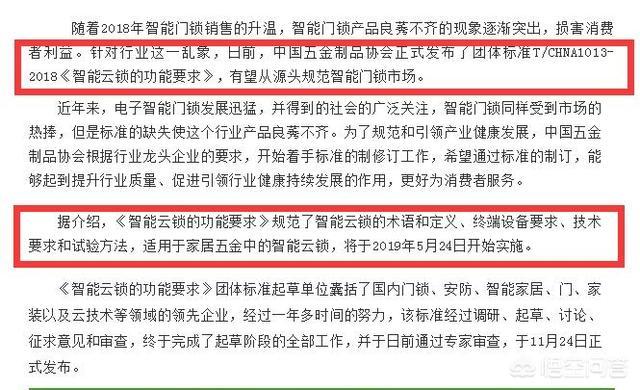 随着2018年智能门锁销售的升温，智能门锁产品良莠不齐的现象逐渐突出，损害消费者利益。针对行业这一乱象，日前，中国五金制品协会正式发布了团体标准T/CHNA1013-2018《智能云锁的功能要求》，有望从源头规范智能门锁市场。

近年来，电子智能门锁发展迅猛，并得到的社会的广泛关注，智能门锁同样受到市场的热捧，但是标准的缺失使这个行业产品良莠不齐。为了规范和引领产业健康发展，中国五金制品协会根据行业龙头企业的要求，开始着手标准的制修订工作，希望通过标准的制订，能够起到提升行业质量、促进引领行业健康持续发展的作用，更好为消费者服务。

据介绍，《智能云锁的功能要求》规范了智能云锁的术语和定义、终端设备要求、技术要求和试验方法，适用于家居五金中的智能云锁，将于2019年5月24日开始实施。

《智能云锁的功能要求》团体标准起草单位囊括了国内门锁、安防、智能家居、门、家装以及云技术等领域的领先企业，经过一年多时间的努力，该标准经过调研、起草、讨论、征求意见和审查，终于完成了起草阶段的全部工作，并于日前通过专家审查，于11月24日正式发布。

悟空问答